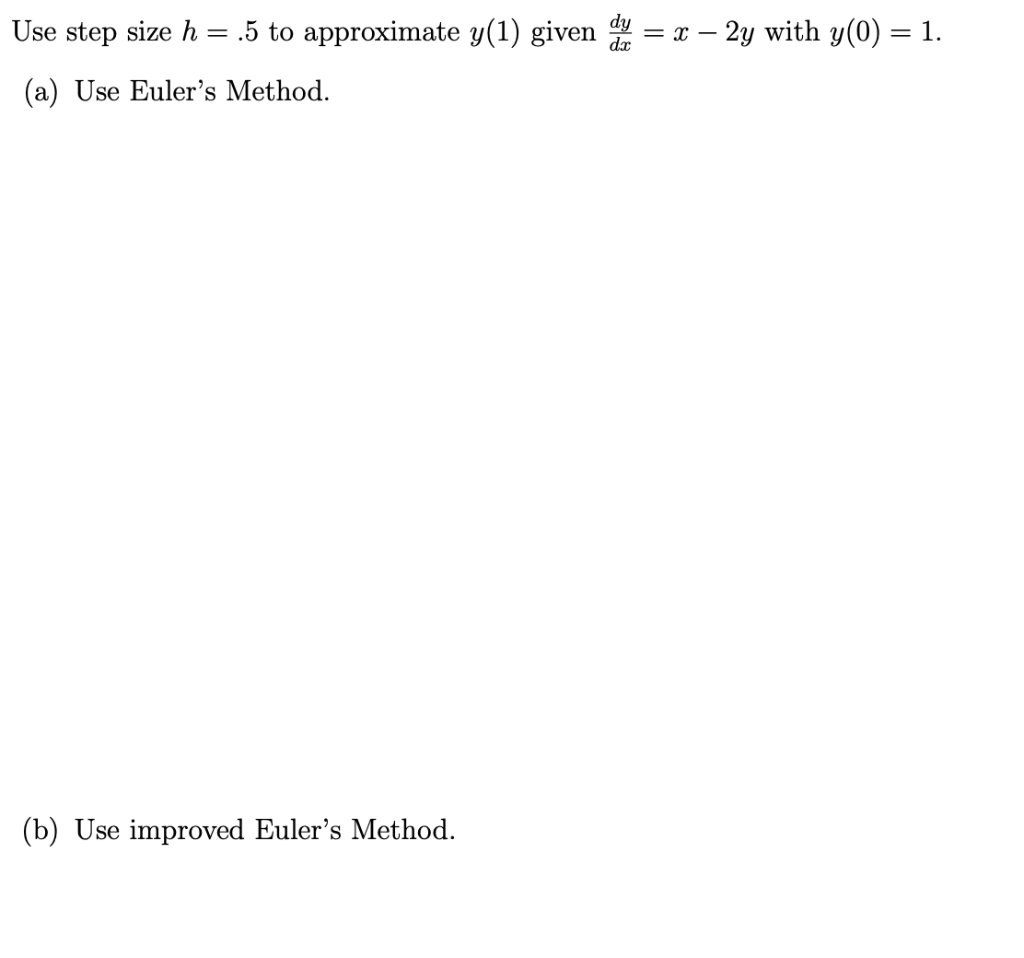 Use step size $h = .5$ to approximate $y(1)$ given $\frac{dy}{dx} = x - 2y$ with $y(0) = 1$.

(a) Use Euler's Method.

(b) Use improved Euler's Method.